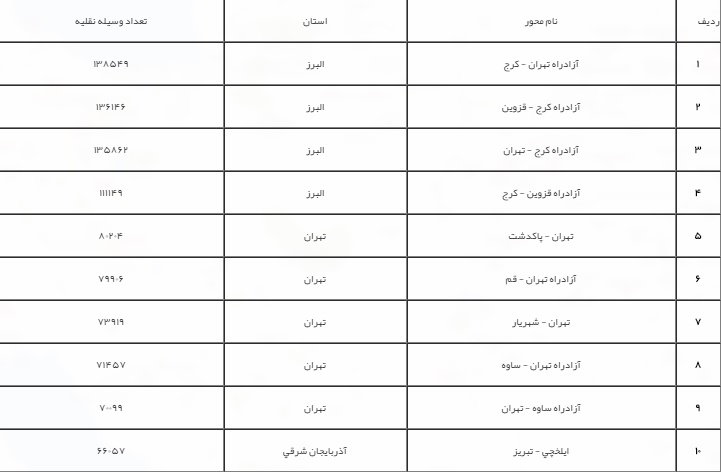 | ردیف | نام محور | استان | تعداد وسیله نقلیه |
|---|---|---|---|
| ۱ | آزادراه تهران - کرج | البرز | ۱۳۸۵۴۹ |
| ۲ | آزادراه کرج - قزوین | البرز | ۱۳۶۱۴۶ |
| ۳ | آزادراه کرج - تهران | البرز | ۱۳۵۸۶۲ |
| ۴ | آزادراه قزوین - کرج | البرز | ۱۱۱۱۴۹ |
| ۵ | تهران - پاکدشت | تهران | ۸۰۲۰۴ |
| ۶ | آزادراه تهران - قم | تهران | ۷۹۹۰۶ |
| ۷ | تهران - شهریار | تهران | ۷۳۹۱۹ |
| ۸ | آزادراه تهران - ساوه | تهران | ۷۱۴۵۷ |
| ۹ | آزادراه ساوه - تهران | تهران | ۷۰۰۹۹ |
| ۱۰ | ایلخچی - تبریز | آذربایجان شرقی | ۶۶۰۵۷ |